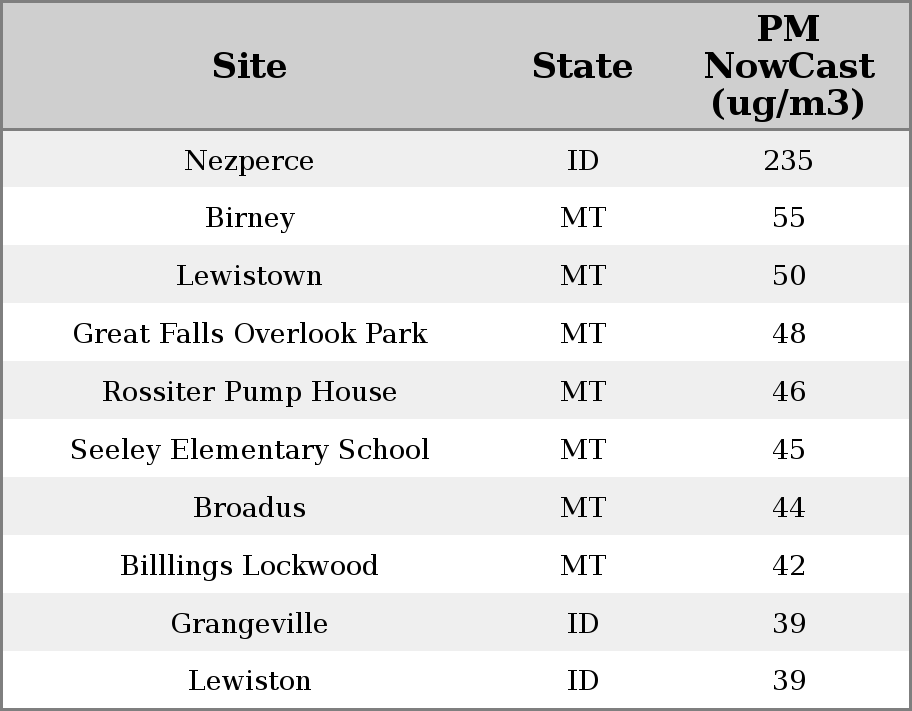 | Site | State | PM NowCast (ug/m3) |
|---|---|---|
| Nezperce | ID | 235 |
| Birney | MT | 55 |
| Lewistown | MT | 50 |
| Great Falls Overlook Park | MT | 48 |
| Rossiter Pump House | MT | 46 |
| Seeley Elementary School | MT | 45 |
| Broadus | MT | 44 |
| Billlings Lockwood | MT | 42 |
| Grangeville | ID | 39 |
| Lewiston | ID | 39 |